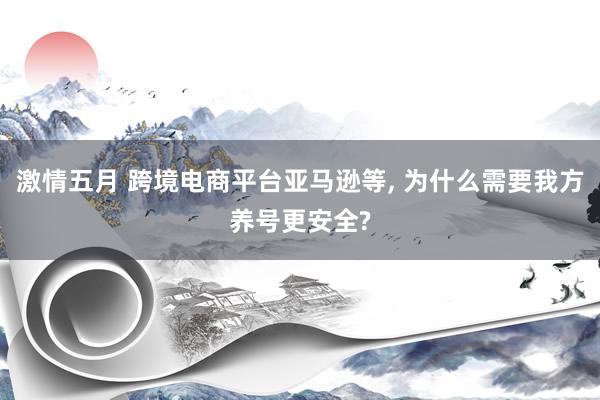 激情五月 跨境电商平台亚马逊等, 为什么需要我方养号更安全?